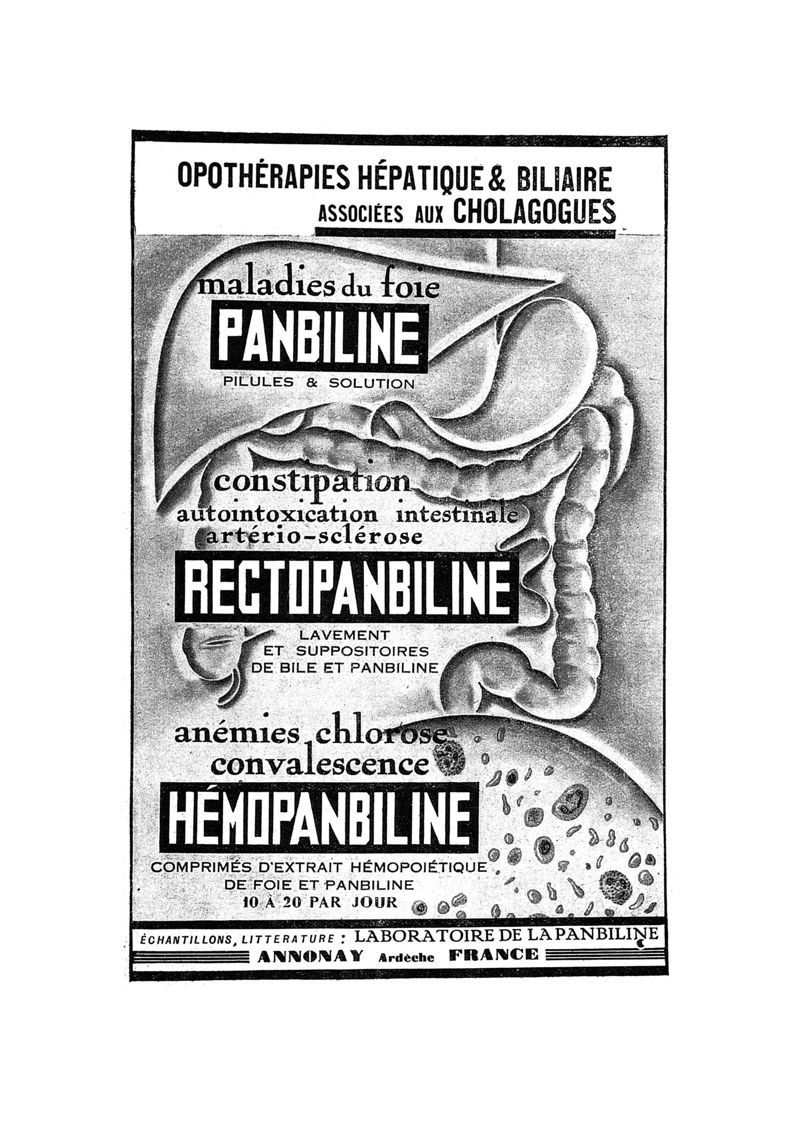 OPOTHÉRAPIES HÉPATIQUE & BILIAIRE
ASSOCIÉES AUX CHOLAGOGUES

maladies du foie
PANBILINE
PILULES & SOLUTION

constipation
autointoxication intestinale
artério-sclérose
RECTOPANBILINE
LAVEMENT
ET SUPPOSITOIRES
DE BILE ET PANBILINE

anémies chlorose
convalescence
HÉMOPANBILINE
COMPRIMÉS D'EXTRAIT HÉMOPOIÉTIQUE
DE FOIE ET PANBILINE
10 À 20 PAR JOUR

ÉCHANTILLONS, LITTERATURE : LABORATOIRE DE LA PANBILINE
ANNONAY Ardèche FRANCE